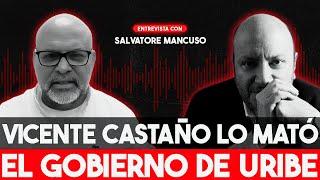 ENTREVISTA CON
SALVATORE MANCUSO

VICENTE CASTAÑO LO MATÓ
EL GOBIERNO DE URIBE